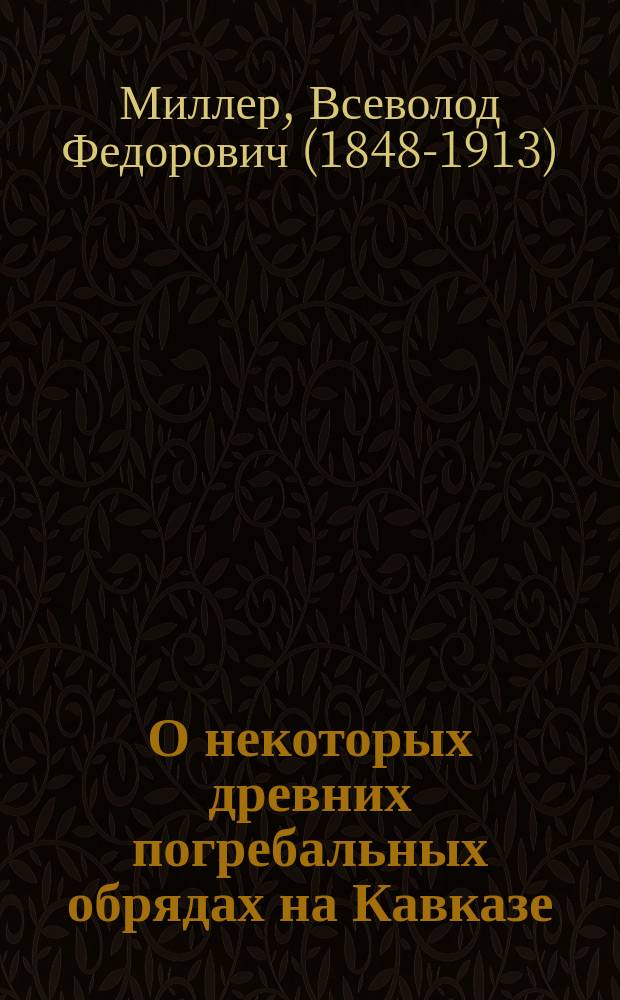 Миллер, Всеволод Федорович (1848-1913)

О некоторых древних погребальных обрядах на Кавказе